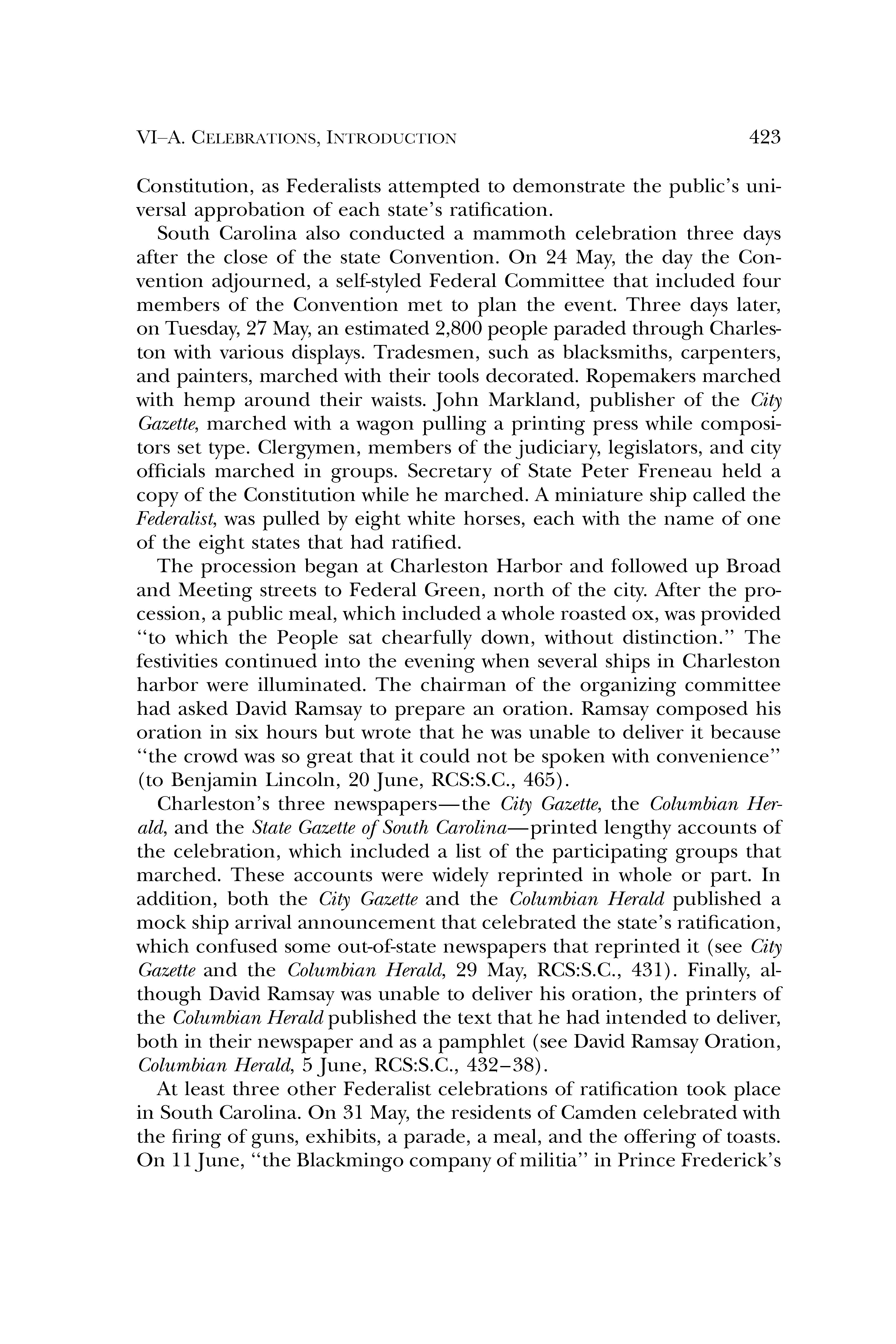 VI–A. CELEBRATIONS, INTRODUCTION 423

Constitution, as Federalists attempted to demonstrate the public's universal approbation of each state's ratification.

South Carolina also conducted a mammoth celebration three days after the close of the state Convention. On 24 May, the day the Convention adjourned, a self-styled Federal Committee that included four members of the Convention met to plan the event. Three days later, on Tuesday, 27 May, an estimated 2,800 people paraded through Charleston with various displays. Tradesmen, such as blacksmiths, carpenters, and painters, marched with their tools decorated. Ropemakers marched with hemp around their waists. John Markland, publisher of the City Gazette, marched with a wagon pulling a printing press while compositors set type. Clergymen, members of the judiciary, legislators, and city officials marched in groups. Secretary of State Peter Freneau held a copy of the Constitution while he marched. A miniature ship called the Federalist, was pulled by eight white horses, each with the name of one of the eight states that had ratified.

The procession began at Charleston Harbor and followed up Broad and Meeting streets to Federal Green, north of the city. After the procession, a public meal, which included a whole roasted ox, was provided "to which the People sat chearfully down, without distinction." The festivities continued into the evening when several ships in Charleston harbor were illuminated. The chairman of the organizing committee had asked David Ramsay to prepare an oration. Ramsay composed his oration in six hours but wrote that he was unable to deliver it because "the crowd was so great that it could not be spoken with convenience" (to Benjamin Lincoln, 20 June, RCS:S.C., 465).

Charleston's three newspapers—the City Gazette, the Columbian Herald, and the State Gazette of South Carolina—printed lengthy accounts of the celebration, which included a list of the participating groups that marched. These accounts were widely reprinted in whole or part. In addition, both the City Gazette and the Columbian Herald published a mock ship arrival announcement that celebrated the state's ratification, which confused some out-of-state newspapers that reprinted it (see City Gazette and the Columbian Herald, 29 May, RCS:S.C., 431). Finally, although David Ramsay was unable to deliver his oration, the printers of the Columbian Herald published the text that he had intended to deliver, both in their newspaper and as a pamphlet (see David Ramsay Oration, Columbian Herald, 5 June, RCS:S.C., 432–38).

At least three other Federalist celebrations of ratification took place in South Carolina. On 31 May, the residents of Camden celebrated with the firing of guns, exhibits, a parade, a meal, and the offering of toasts. On 11 June, "the Blackmingo company of militia" in Prince Frederick's